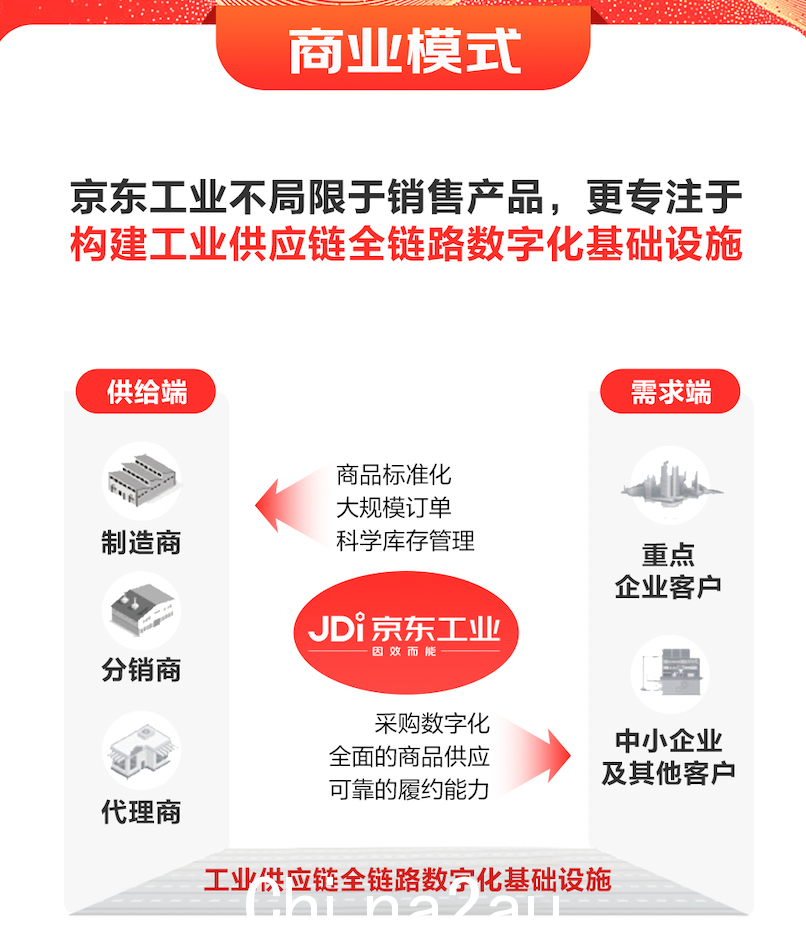 商业模式

京东工业不局限于销售产品，更专注于
构建工业供应链全链路数字化基础设施

供给端

制造商

分销商

代理商

商品标准化
大规模订单
科学库存管理

JDi 京东工业
因效而能

采购数字化
全面的商品供应
可靠的履约能力

需求端

重点
企业客户

中小企业
及其他客户

工业供应链全链路数字化基础设施

China2au